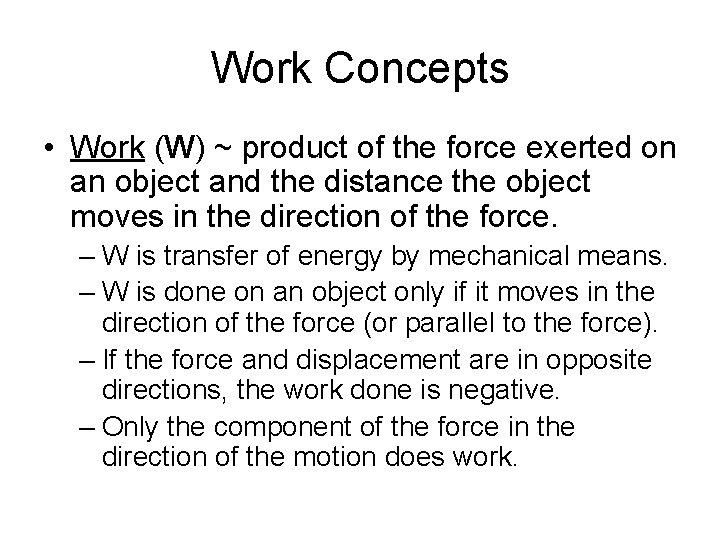 Work Concepts

• Work (W) ~ product of the force exerted on an object and the distance the object moves in the direction of the force.

– W is transfer of energy by mechanical means.

– W is done on an object only if it moves in the direction of the force (or parallel to the force).

– If the force and displacement are in opposite directions, the work done is negative.

– Only the component of the force in the direction of the motion does work.